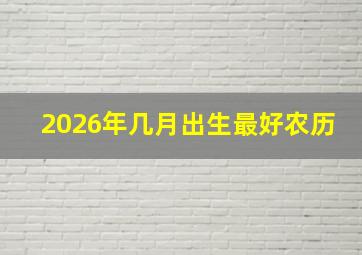 2026年几月出生最好农历